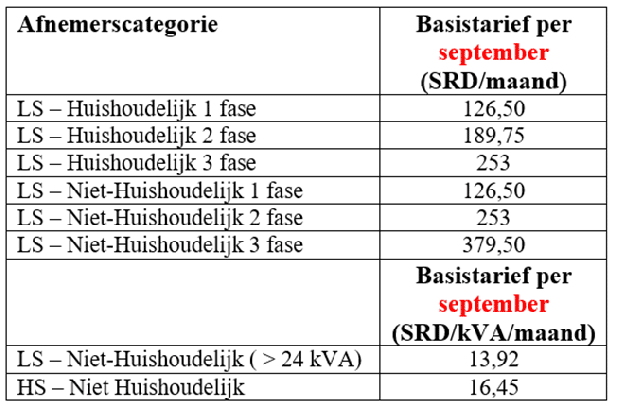 | Afnemerscategorie | Basistarief per september (SRD/maand) |
|---|---|
| LS – Huishoudelijk 1 fase | 126,50 |
| LS – Huishoudelijk 2 fase | 189,75 |
| LS – Huishoudelijk 3 fase | 253 |
| LS – Niet-Huishoudelijk 1 fase | 126,50 |
| LS – Niet-Huishoudelijk 2 fase | 253 |
| LS – Niet-Huishoudelijk 3 fase | 379,50 |
| | Basistarief per september (SRD/kVA/maand) |
| LS – Niet-Huishoudelijk ( > 24 kVA) | 13,92 |
| HS – Niet Huishoudelijk | 16,45 |